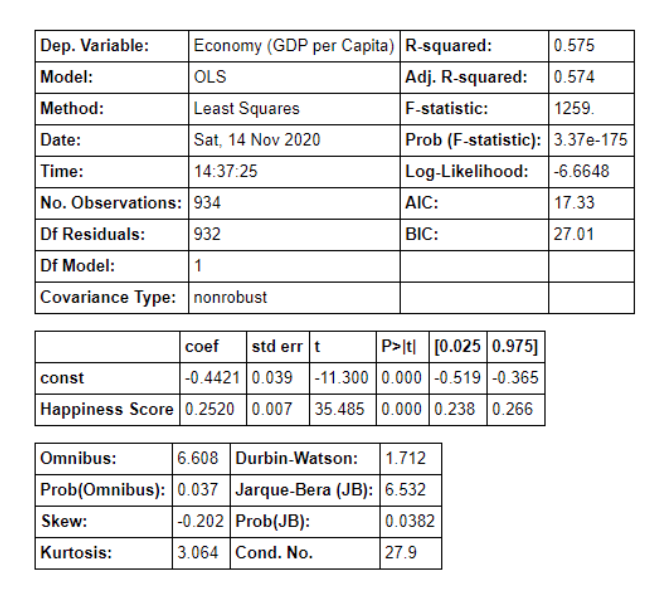 | Dep. Variable: | Economy (GDP per Capita) | R-squared: | 0.575 |
|---|---|---|---|
| Model: | OLS | Adj. R-squared: | 0.574 |
| Method: | Least Squares | F-statistic: | 1259. |
| Date: | Sat, 14 Nov 2020 | Prob (F-statistic): | 3.37e-175 |
| Time: | 14:37:25 | Log-Likelihood: | -6.6648 |
| No. Observations: | 934 | AIC: | 17.33 |
| Df Residuals: | 932 | BIC: | 27.01 |
| Df Model: | 1 | | |
| Covariance Type: | nonrobust | | |

| | coef | std err | t | P>\|t\| | [0.025 | 0.975] |
|---|---|---|---|---|---|---|
| const | -0.4421 | 0.039 | -11.300 | 0.000 | -0.519 | -0.365 |
| Happiness Score | 0.2520 | 0.007 | 35.485 | 0.000 | 0.238 | 0.266 |

| Omnibus: | 6.608 | Durbin-Watson: | 1.712 |
|---|---|---|---|
| Prob(Omnibus): | 0.037 | Jarque-Bera (JB): | 6.532 |
| Skew: | -0.202 | Prob(JB): | 0.0382 |
| Kurtosis: | 3.064 | Cond. No. | 27.9 |